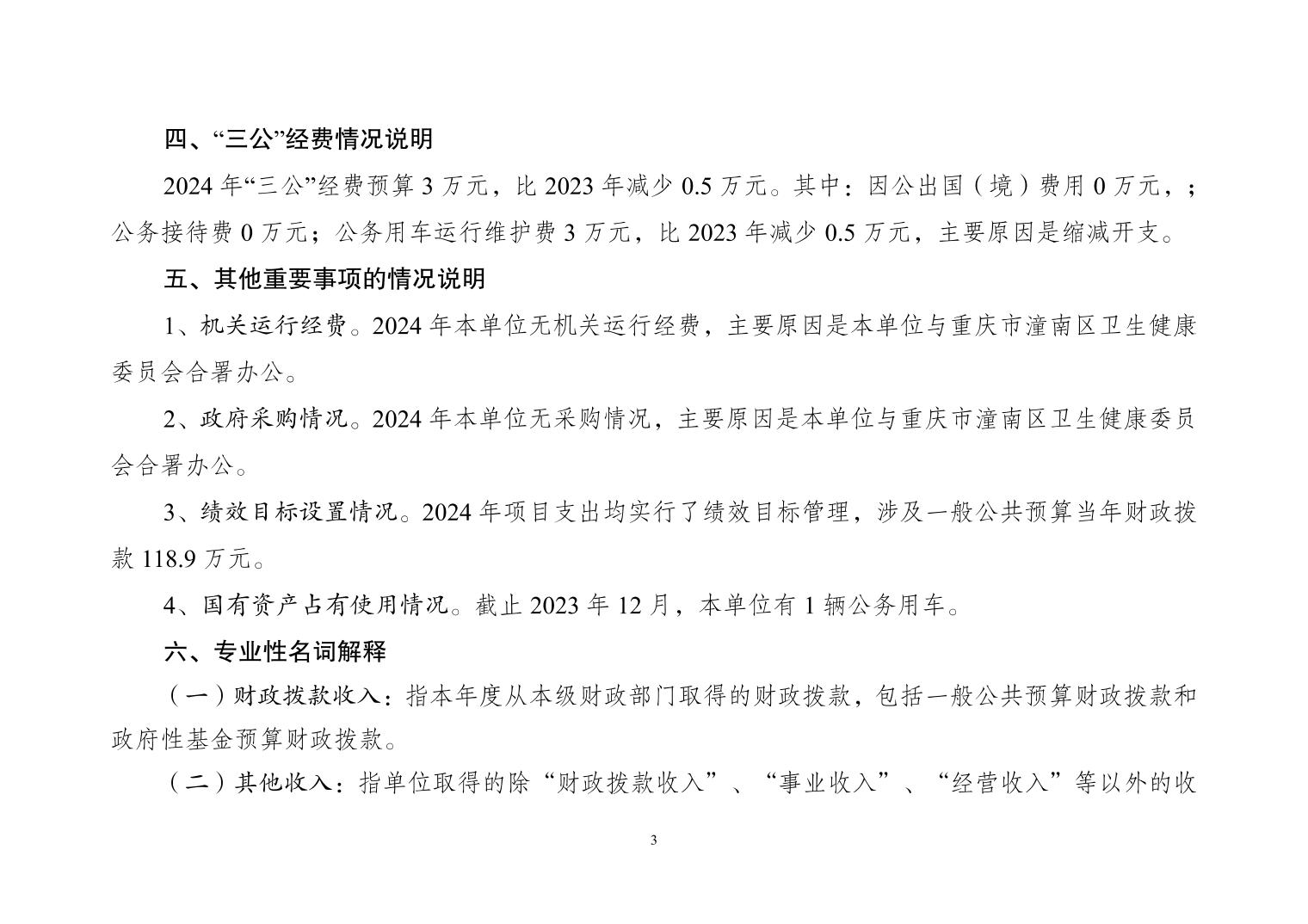 四、“三公”经费情况说明

2024 年“三公”经费预算 3 万元，比 2023 年减少 0.5 万元。其中：因公出国（境）费用 0 万元，；公务接待费 0 万元；公务用车运行维护费 3 万元，比 2023 年减少 0.5 万元，主要原因是缩减开支。

五、其他重要事项的情况说明

1、机关运行经费。2024 年本单位无机关运行经费，主要原因是本单位与重庆市潼南区卫生健康委员会合署办公。

2、政府采购情况。2024 年本单位无采购情况，主要原因是本单位与重庆市潼南区卫生健康委员会合署办公。

3、绩效目标设置情况。2024 年项目支出均实行了绩效目标管理，涉及一般公共预算当年财政拨款 118.9 万元。

4、国有资产占有使用情况。截止 2023 年 12 月，本单位有 1 辆公务用车。

六、专业性名词解释

（一）财政拨款收入：指本年度从本级财政部门取得的财政拨款，包括一般公共预算财政拨款和政府性基金预算财政拨款。

（二）其他收入：指单位取得的除“财政拨款收入”、“事业收入”、“经营收入”等以外的收

3